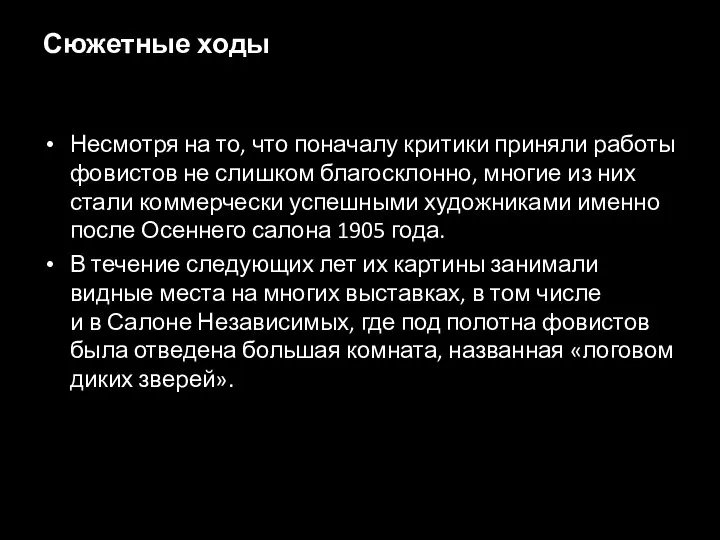 Сюжетные ходы

• Несмотря на то, что поначалу критики приняли работы фовистов не слишком благосклонно, многие из них стали коммерчески успешными художниками именно после Осеннего салона 1905 года.

• В течение следующих лет их картины занимали видные места на многих выставках, в том числе и в Салоне Независимых, где под полотна фовистов была отведена большая комната, названная «логовом диких зверей».